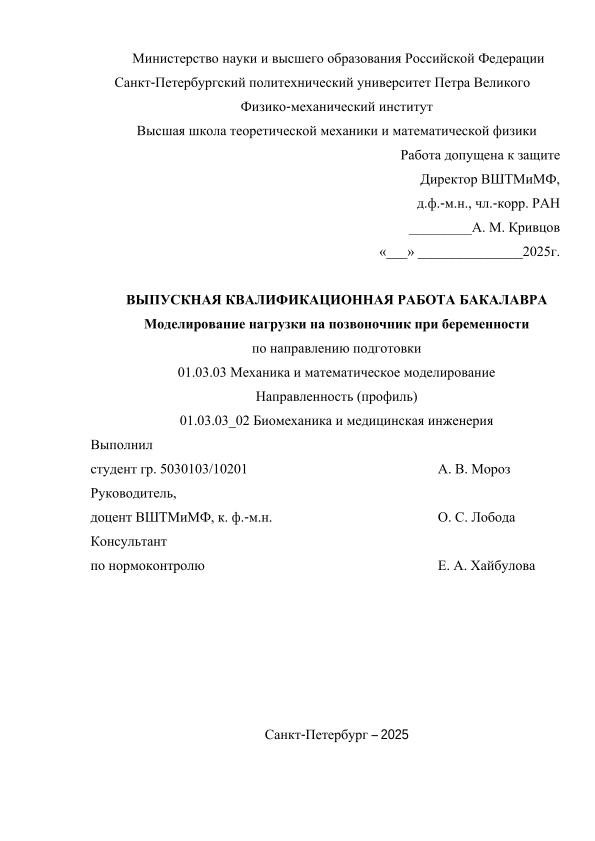 Министерство науки и высшего образования Российской Федерации
Санкт-Петербургский политехнический университет Петра Великого
Физико-механический институт
Высшая школа теоретической механики и математической физики

Работа допущена к защите
Директор ВШТМиМФ,
д.ф.-м.н., чл.-корр. РАН
_________А. М. Кривцов
«___» _______________2025г.

ВЫПУСКНАЯ КВАЛИФИКАЦИОННАЯ РАБОТА БАКАЛАВРА
Моделирование нагрузки на позвоночник при беременности
по направлению подготовки
01.03.03 Механика и математическое моделирование
Направленность (профиль)
01.03.03_02 Биомеханика и медицинская инженерия

Выполнил
студент гр. 5030103/10201 А. В. Мороз
Руководитель,
доцент ВШТМиМФ, к. ф.-м.н. О. С. Лобода
Консультант
по нормоконтролю Е. А. Хайбулова

Санкт-Петербург – 2025